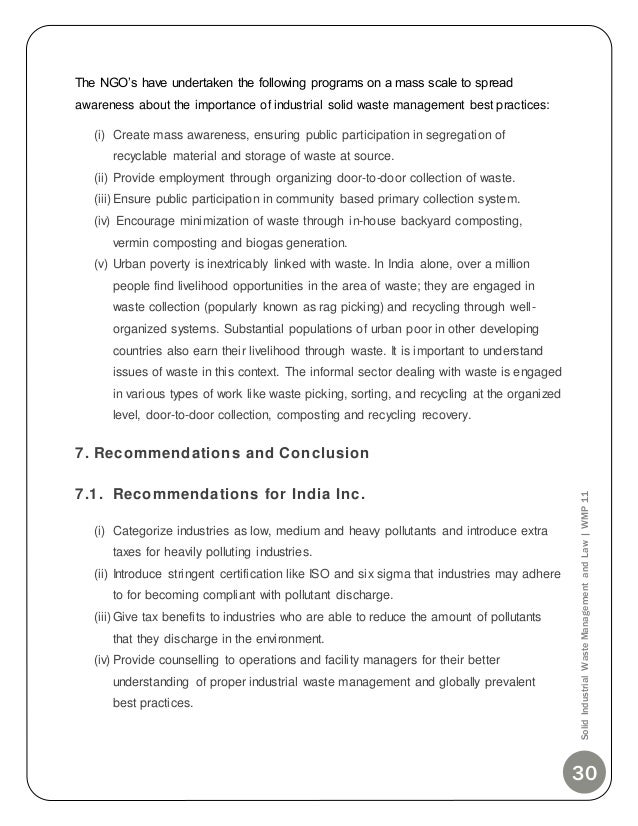 The NGO's have undertaken the following programs on a mass scale to spread awareness about the importance of industrial solid waste management best practices:

(i) Create mass awareness, ensuring public participation in segregation of recyclable material and storage of waste at source.

(ii) Provide employment through organizing door-to-door collection of waste.

(iii) Ensure public participation in community based primary collection system.

(iv) Encourage minimization of waste through in-house backyard composting, vermin composting and biogas generation.

(v) Urban poverty is inextricably linked with waste. In India alone, over a million people find livelihood opportunities in the area of waste; they are engaged in waste collection (popularly known as rag picking) and recycling through well-organized systems. Substantial populations of urban poor in other developing countries also earn their livelihood through waste. It is important to understand issues of waste in this context. The informal sector dealing with waste is engaged in various types of work like waste picking, sorting, and recycling at the organized level, door-to-door collection, composting and recycling recovery.

7. Recommendations and Conclusion

7.1. Recommendations for India Inc.

(i) Categorize industries as low, medium and heavy pollutants and introduce extra taxes for heavily polluting industries.

(ii) Introduce stringent certification like ISO and six sigma that industries may adhere to for becoming compliant with pollutant discharge.

(iii) Give tax benefits to industries who are able to reduce the amount of pollutants that they discharge in the environment.

(iv) Provide counselling to operations and facility managers for their better understanding of proper industrial waste management and globally prevalent best practices.

Solid Industrial Waste Management and Law | WMP 11

30